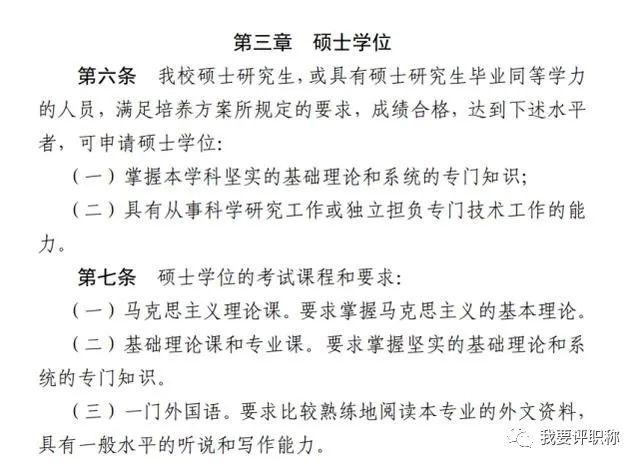 第三章 硕士学位

第六条 我校硕士研究生，或具有硕士研究生毕业同等学力的人员，满足培养方案所规定的要求，成绩合格，达到下述水平者，可申请硕士学位:

（一）掌握本学科坚实的基础理论和系统的专门知识;

（二）具有从事科学研究工作或独立担负专门技术工作的能力。

第七条 硕士学位的考试课程和要求:

（一）马克思主义理论课。要求掌握马克思主义的基本理论。

（二）基础理论课和专业课。要求掌握坚实的基础理论和系统的专门知识。

（三）一门外国语。要求比较熟练地阅读本专业的外文资料，具有一般水平的听说和写作能力。

我要评职称